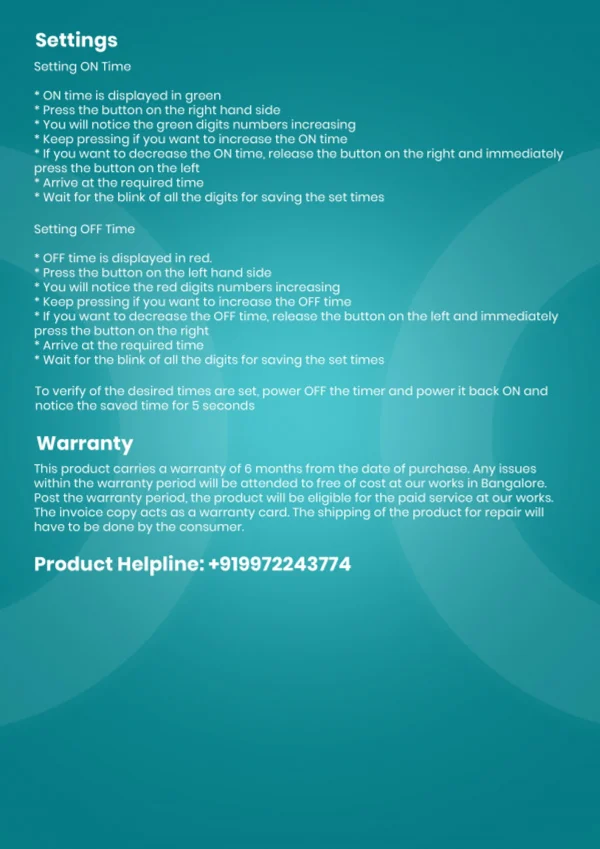 Settings

Setting ON Time

* ON time is displayed in green
* Press the button on the right hand side
* You will notice the green digits numbers increasing
* Keep pressing if you want to increase the ON time
* If you want to decrease the ON time, release the button on the right and immediately press the button on the left
* Arrive at the required time
* Wait for the blink of all the digits for saving the set times

Setting OFF Time

* OFF time is displayed in red.
* Press the button on the left hand side
* You will notice the red digits numbers increasing
* Keep pressing if you want to increase the OFF time
* If you want to decrease the OFF time, release the button on the left and immediately press the button on the right
* Arrive at the required time
* Wait for the blink of all the digits for saving the set times

To verify of the desired times are set, power OFF the timer and power it back ON and notice the saved time for 5 seconds

Warranty

This product carries a warranty of 6 months from the date of purchase. Any issues within the warranty period will be attended to free of cost at our works in Bangalore. Post the warranty period, the product will be eligible for the paid service at our works. The invoice copy acts as a warranty card. The shipping of the product for repair will have to be done by the consumer.

Product Helpline: +919972243774